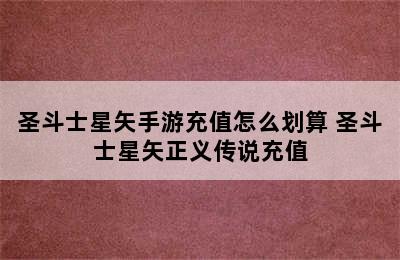 圣斗士星矢手游充值怎么划算 圣斗士星矢正义传说充值